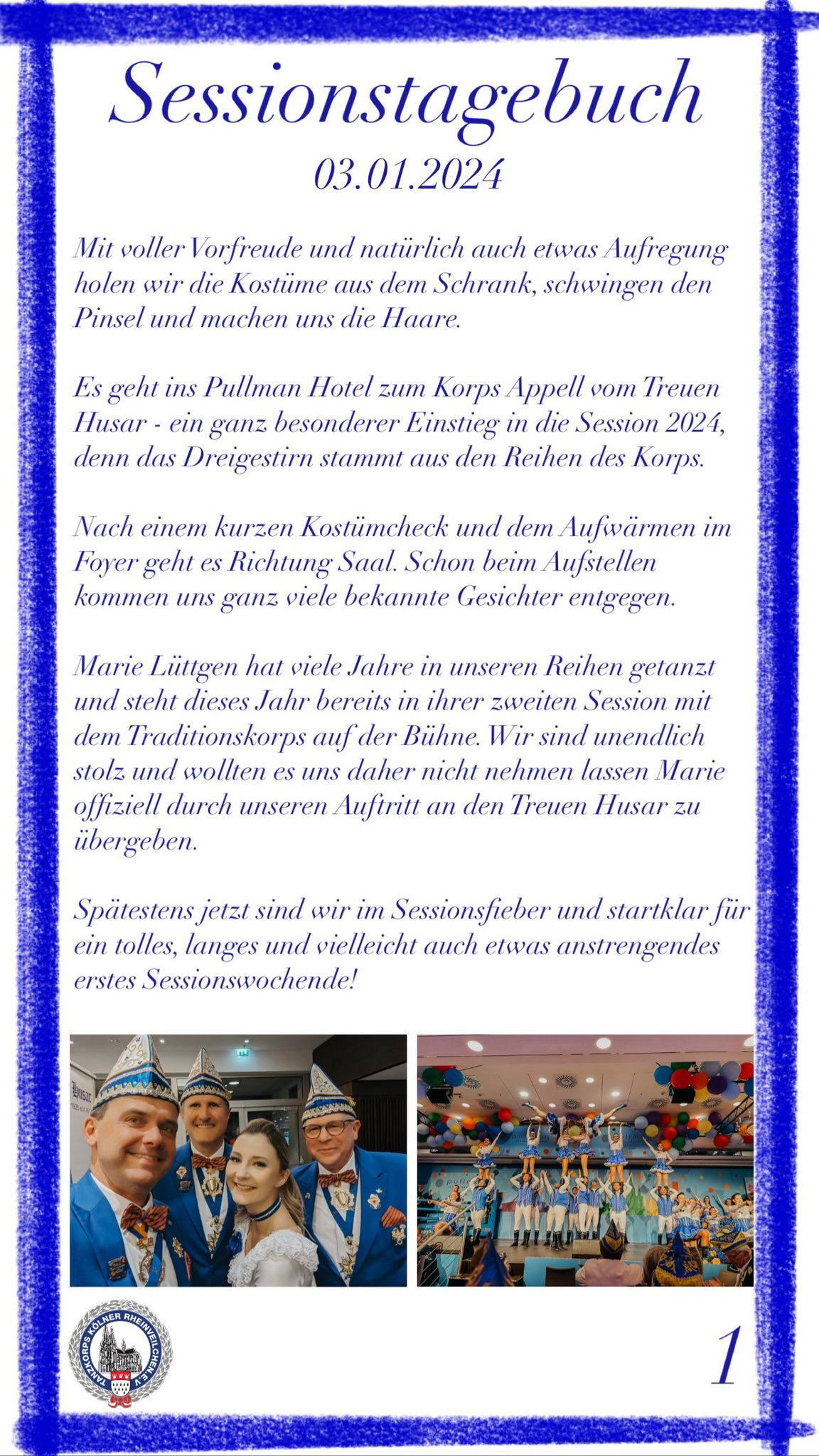 Sessionstagebuch
03.01.2024

Mit voller Vorfreude und natürlich auch etwas Aufregung holen wir die Kostüme aus dem Schrank, schwingen den Pinsel und machen uns die Haare.

Es geht ins Pullman Hotel zum Korps Appell vom Treuen Husar - ein ganz besonderer Einstieg in die Session 2024, denn das Dreigestirn stammt aus den Reihen des Korps.

Nach einem kurzen Kostümcheck und dem Aufwärmen im Foyer geht es Richtung Saal. Schon beim Aufstellen kommen uns ganz viele bekannte Gesichter entgegen.

Marie Lüttgen hat viele Jahre in unseren Reihen getanzt und steht dieses Jahr bereits in ihrer zweiten Session mit dem Traditionskorps auf der Bühne. Wir sind unendlich stolz und wollten es uns daher nicht nehmen lassen Marie offiziell durch unseren Auftritt an den Treuen Husar zu übergeben.

Spätestens jetzt sind wir im Sessionsfieber und startklar für ein tolles, langes und vielleicht auch etwas anstrengendes erstes Sessionswochende!

TANZKORPS KÖLNER RHEINVEILCHEN E.V.

1